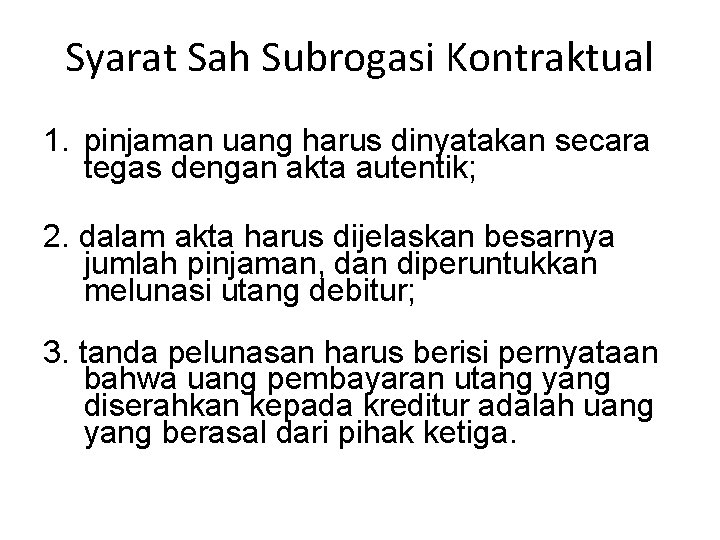 Syarat Sah Subrogasi Kontraktual

1. pinjaman uang harus dinyatakan secara tegas dengan akta autentik;

2. dalam akta harus dijelaskan besarnya jumlah pinjaman, dan diperuntukkan melunasi utang debitur;

3. tanda pelunasan harus berisi pernyataan bahwa uang pembayaran utang yang diserahkan kepada kreditur adalah uang yang berasal dari pihak ketiga.